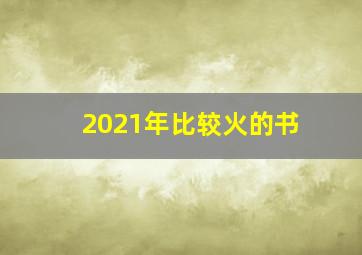 2021年比较火的书